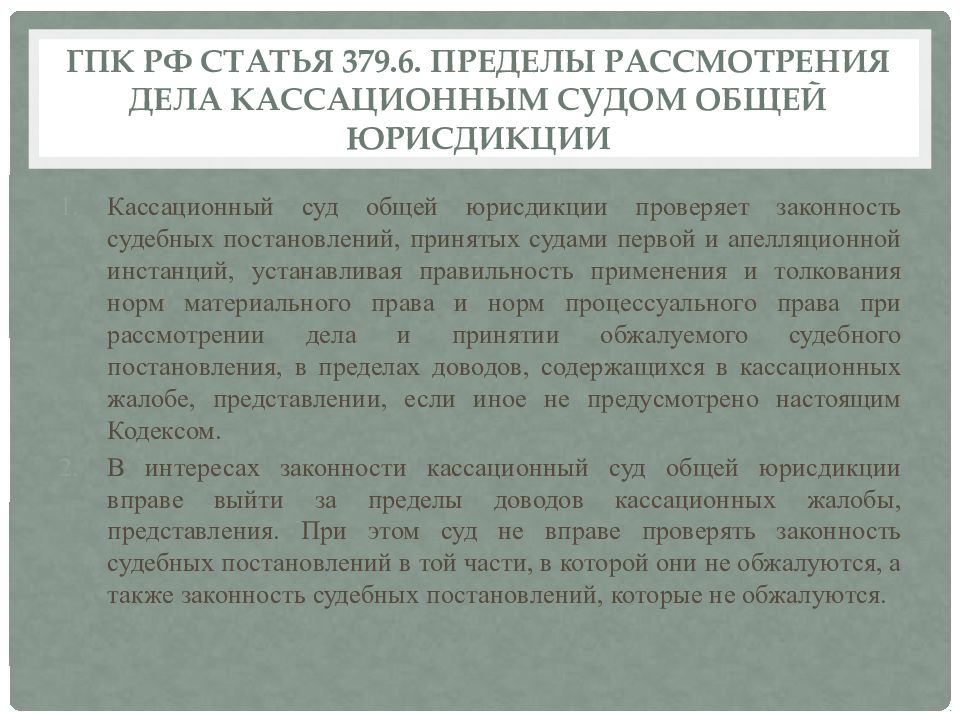 ГПК РФ СТАТЬЯ 379.6. ПРЕДЕЛЫ РАССМОТРЕНИЯ ДЕЛА КАССАЦИОННЫМ СУДОМ ОБЩЕЙ ЮРИСДИКЦИИ

1. Кассационный суд общей юрисдикции проверяет законность судебных постановлений, принятых судами первой и апелляционной инстанций, устанавливая правильность применения и толкования норм материального права и норм процессуального права при рассмотрении дела и принятии обжалуемого судебного постановления, в пределах доводов, содержащихся в кассационных жалобе, представлении, если иное не предусмотрено настоящим Кодексом.

2. В интересах законности кассационный суд общей юрисдикции вправе выйти за пределы доводов кассационных жалобы, представления. При этом суд не вправе проверять законность судебных постановлений в той части, в которой они не обжалуются, а также законность судебных постановлений, которые не обжалуются.